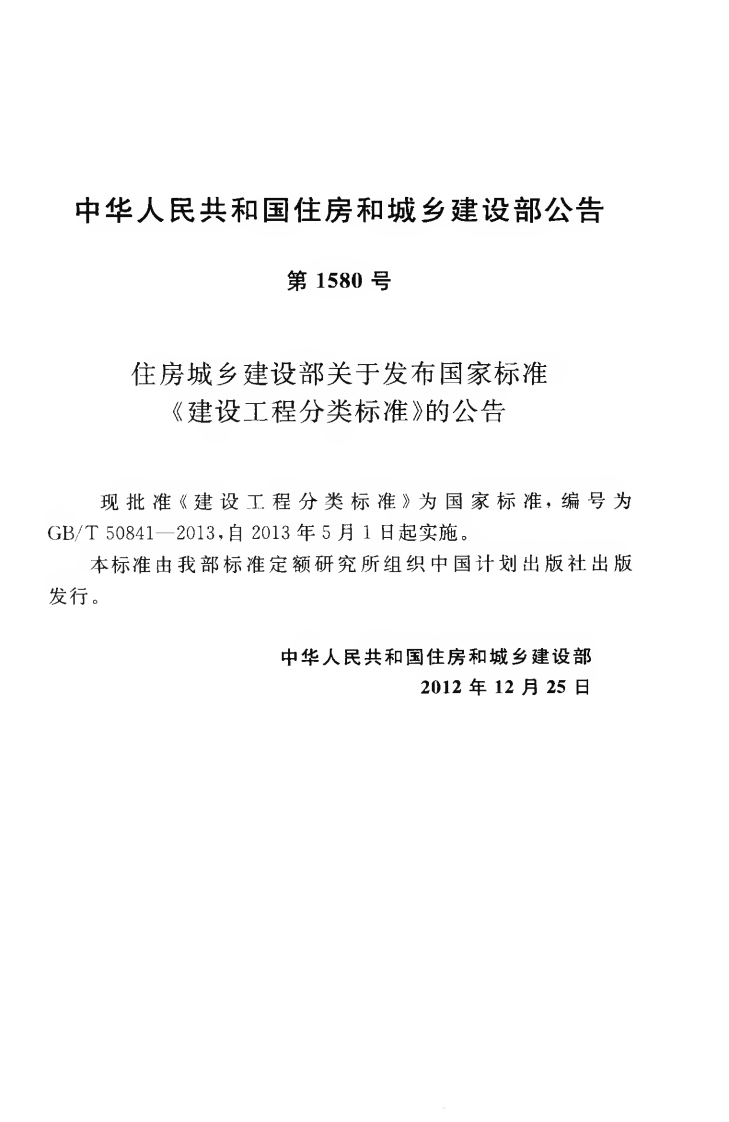 中华人民共和国住房和城乡建设部公告

第1580号

住房城乡建设部关于发布国家标准
《建设工程分类标准》的公告

现批准《建设工程分类标准》为国家标准，编号为GB/T 50841—2013，自2013年5月1日起实施。

本标准由我部标准定额研究所组织中国计划出版社出版发行。

中华人民共和国住房和城乡建设部
2012年12月25日